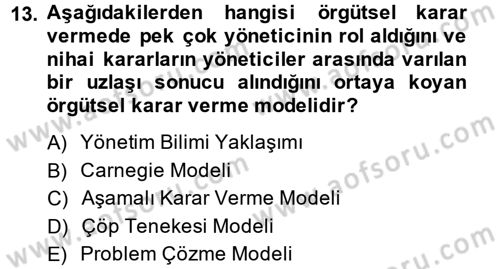 13. Aşağıdakilerden hangisi örgütsel karar vermede pek çok yöneticinin rol aldığını ve nihai kararların yöneticiler arasında varılan bir uzlaşı sonucu alındığını ortaya koyan örgütsel karar verme modelidir?

A) Yönetim Bilimi Yaklaşımı
B) Carnegie Modeli
C) Aşamalı Karar Verme Modeli
D) Çöp Tenekesi Modeli
E) Problem Çözme Modeli

www.aofsoru.com